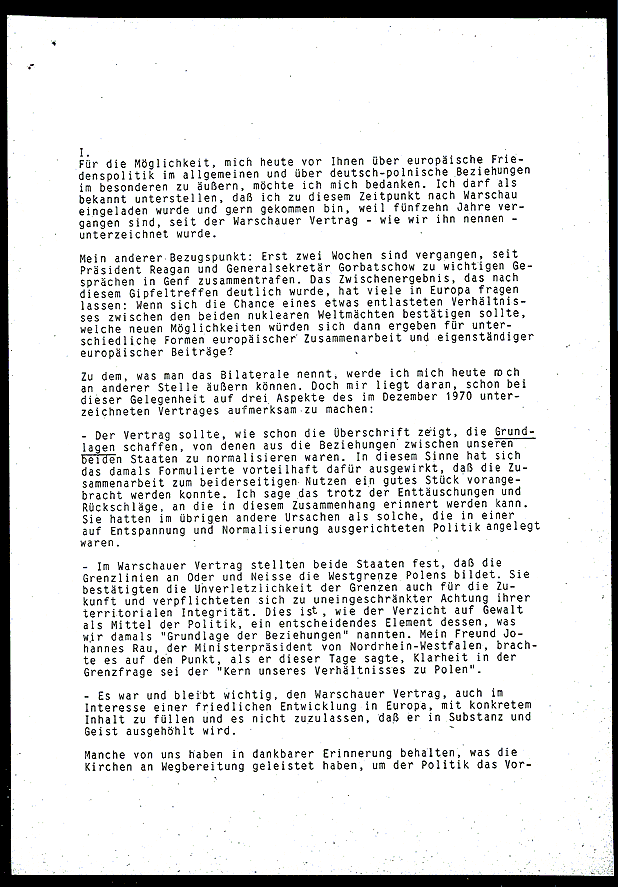 I.
Für die Möglichkeit, mich heute vor Ihnen über europäische Friedenspolitik im allgemeinen und über deutsch-polnische Beziehungen im besonderen zu äußern, möchte ich mich bedanken. Ich darf als bekannt unterstellen, daß ich zu diesem Zeitpunkt nach Warschau eingeladen wurde und gern gekommen bin, weil fünfzehn Jahre vergangen sind, seit der Warschauer Vertrag - wie wir ihn nennen - unterzeichnet wurde.

Mein anderer Bezugspunkt: Erst zwei Wochen sind vergangen, seit Präsident Reagan und Generalsekretär Gorbatschow zu wichtigen Gesprächen in Genf zusammentrafen. Das Zwischenergebnis, das nach diesem Gipfeltreffen deutlich wurde, hat viele in Europa fragen lassen: Wenn sich die Chance eines etwas entlasteten Verhältnisses zwischen den beiden nuklearen Weltmächten bestätigen sollte, welche neuen Möglichkeiten würden sich dann ergeben für unterschiedliche Formen europäischer Zusammenarbeit und eigenständiger europäischer Beiträge?

Zu dem, was man das Bilaterale nennt, werde ich mich heute noch an anderer Stelle äußern können. Doch mir liegt daran, schon bei dieser Gelegenheit auf drei Aspekte des im Dezember 1970 unterzeichneten Vertrages aufmerksam zu machen:

- Der Vertrag sollte, wie schon die Überschrift zeigt, die Grundlagen schaffen, von denen aus die Beziehungen zwischen unseren beiden Staaten zu normalisieren waren. In diesem Sinne hat sich das damals Formulierte vorteilhaft dafür ausgewirkt, daß die Zusammenarbeit zum beiderseitigen Nutzen ein gutes Stück vorangebracht werden konnte. Ich sage das trotz der Enttäuschungen und Rückschläge, an die in diesem Zusammenhang erinnert werden kann. Sie hatten im übrigen andere Ursachen als solche, die in einer auf Entspannung und Normalisierung ausgerichteten Politik angelegt waren.

- Im Warschauer Vertrag stellten beide Staaten fest, daß die Grenzlinien an Oder und Neisse die Westgrenze Polens bildet. Sie bestätigten die Unverletzlichkeit der Grenzen auch für die Zukunft und verpflichteten sich zu uneingeschränkter Achtung ihrer territorialen Integrität. Dies ist, wie der Verzicht auf Gewalt als Mittel der Politik, ein entscheidendes Element dessen, was wir damals "Grundlage der Beziehungen" nannten. Mein Freund Johannes Rau, der Ministerpräsident von Nordrhein-Westfalen, brachte es auf den Punkt, als er dieser Tage sagte, Klarheit in der Grenzfrage sei der "Kern unseres Verhältnisses zu Polen".

- Es war und bleibt wichtig, den Warschauer Vertrag, auch im Interesse einer friedlichen Entwicklung in Europa, mit konkretem Inhalt zu füllen und es nicht zuzulassen, daß er in Substanz und Geist ausgehöhlt wird.

Manche von uns haben in dankbarer Erinnerung behalten, was die Kirchen an Wegbereitung geleistet haben, um der Politik das Vor-